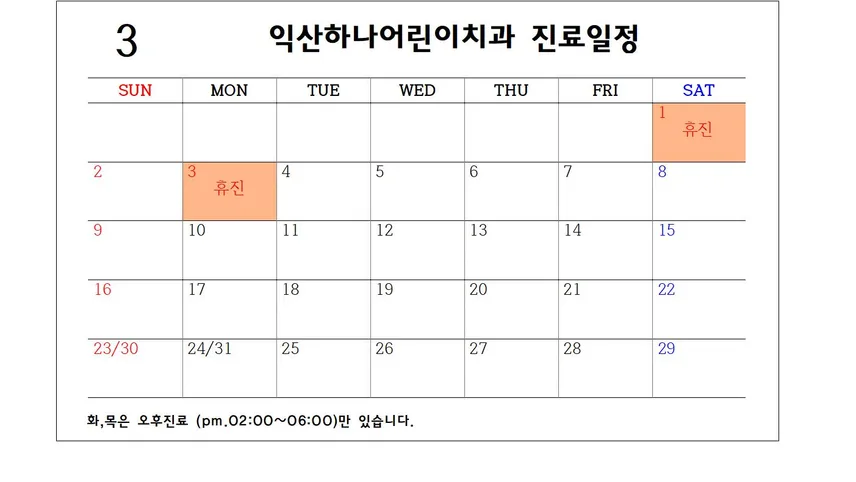 3 익산하나어린이치과 진료일정

| SUN | MON | TUE | WED | THU | FRI | SAT |
|---|---|---|---|---|---|---|
| | | | | | | 1 휴진 |
| 2 | 3 휴진 | 4 | 5 | 6 | 7 | 8 |
| 9 | 10 | 11 | 12 | 13 | 14 | 15 |
| 16 | 17 | 18 | 19 | 20 | 21 | 22 |
| 23/30 | 24/31 | 25 | 26 | 27 | 28 | 29 |

화,목은 오후진료 (pm.02:00~06:00)만 있습니다.